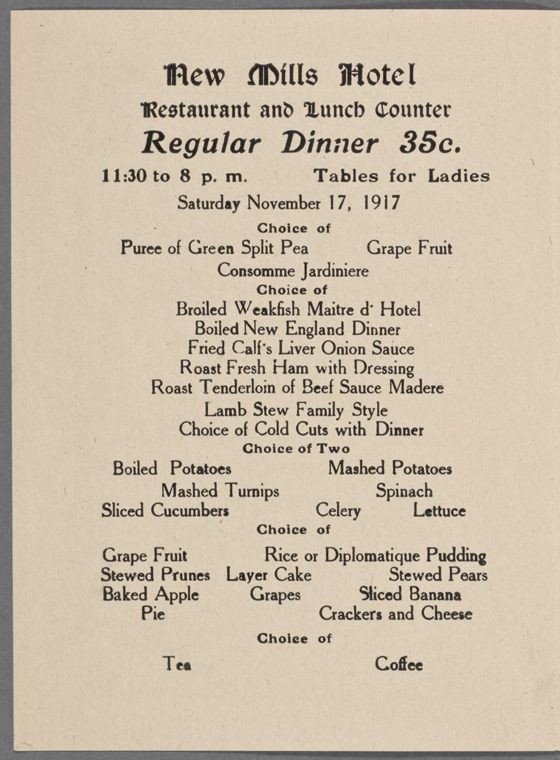 New Mills Hotel

Restaurant and Lunch Counter

Regular Dinner 35c.

11:30 to 8 p. m.   Tables for Ladies

Saturday November 17, 1917

Choice of

Puree of Green Split Pea   Grape Fruit

Consomme Jardiniere

Choice of

Broiled Weakfish Maitre d' Hotel

Boiled New England Dinner

Fried Calf's Liver Onion Sauce

Roast Fresh Ham with Dressing

Roast Tenderloin of Beef Sauce Madere

Lamb Stew Family Style

Choice of Cold Cuts with Dinner

Choice of Two

Boiled Potatoes   Mashed Potatoes

Mashed Turnips   Spinach

Sliced Cucumbers   Celery   Lettuce

Choice of

Grape Fruit   Rice or Diplomatique Pudding

Stewed Prunes   Layer Cake   Stewed Pears

Baked Apple   Grapes   Sliced Banana

Pie   Crackers and Cheese

Choice of

Tea   Coffee